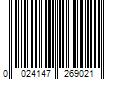 0 024147 269021